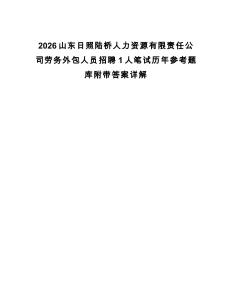 2026山东日照陆桥人力资源有限责任公司劳务外包人员招聘1人笔试历年参考题库附带答案详解